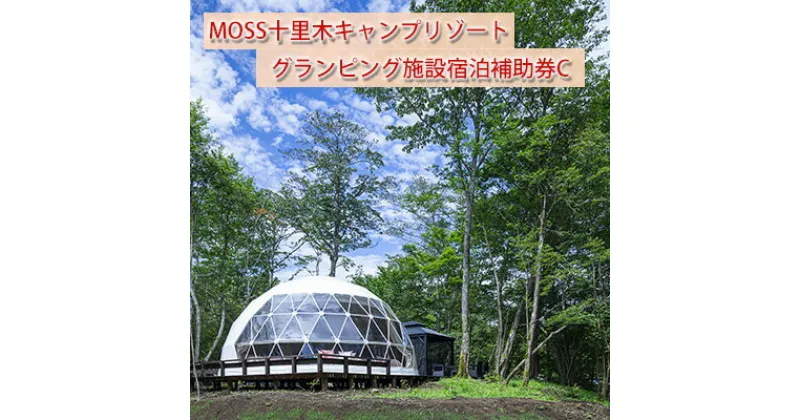 MOSS十里木キャンプリゾート

グランピング施設宿泊補助券C